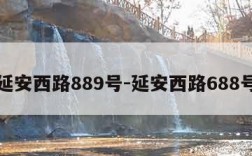 延安西路889号-延安西路688号